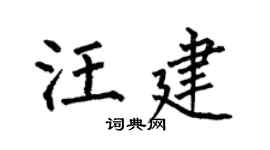 汪建

词典网